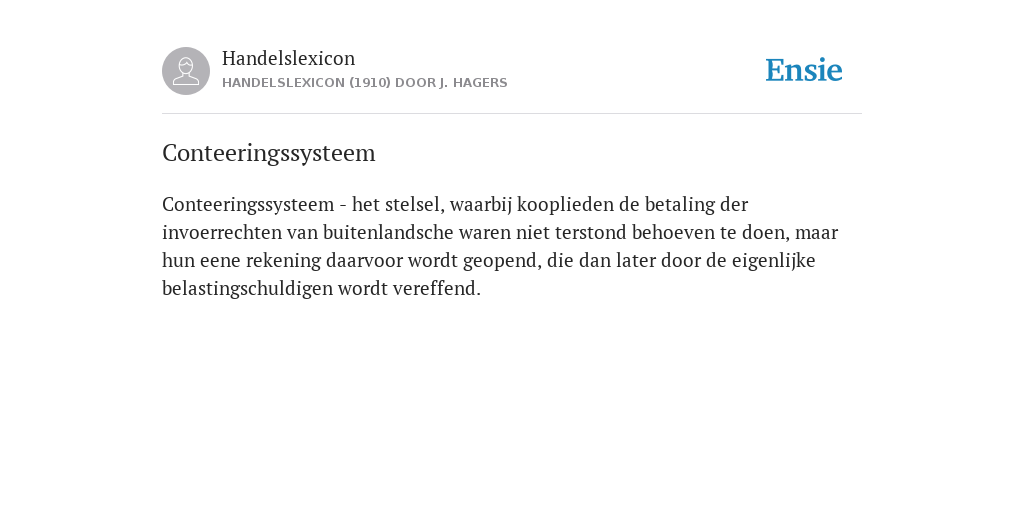 Handelslexicon
HANDELSLEXICON (1910) DOOR J. HAGERS

Ensie

Conteeringssysteem

Conteeringssysteem - het stelsel, waarbij kooplieden de betaling der invoerrechten van buitenlandsche waren niet terstond behoeven te doen, maar hun eene rekening daarvoor wordt geopend, die dan later door de eigenlijke belastingschuldigen wordt vereffend.